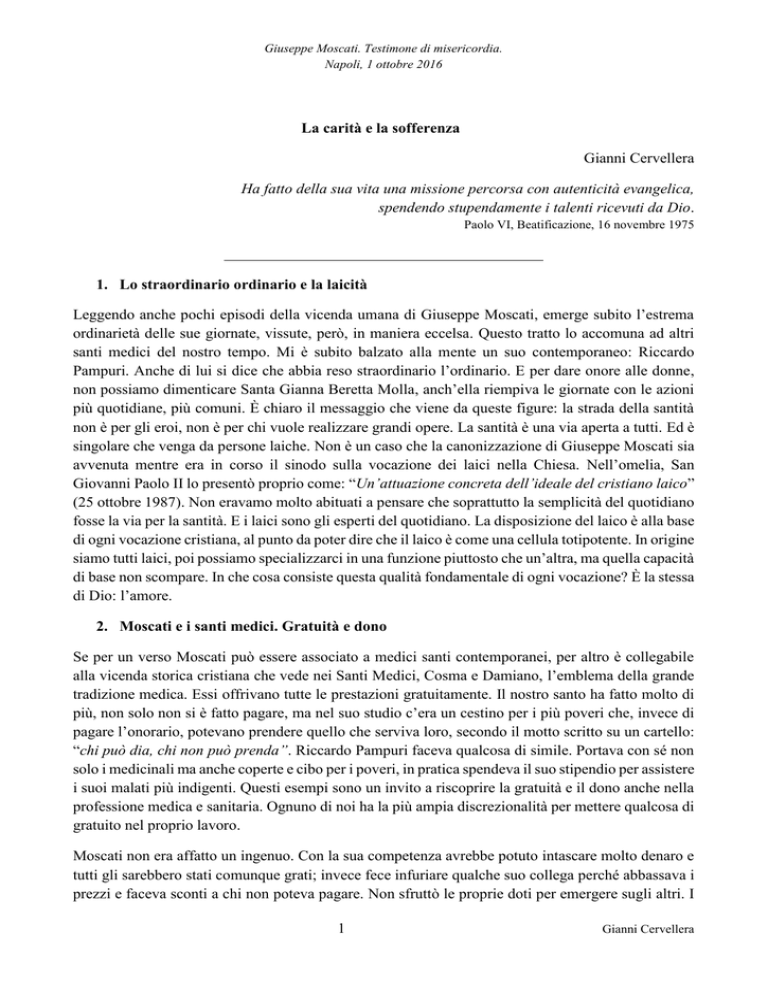 Giuseppe Moscati. Testimone di misericordia.
Napoli, 1 ottobre 2016

La carità e la sofferenza

Gianni Cervellera

Ha fatto della sua vita una missione percorsa con autenticità evangelica, spendendo stupendamente i talenti ricevuti da Dio.
Paolo VI, Beatificazione, 16 novembre 1975

1. Lo straordinario ordinario e la laicità

Leggendo anche pochi episodi della vicenda umana di Giuseppe Moscati, emerge subito l'estrema ordinarietà delle sue giornate, vissute, però, in maniera eccelsa. Questo tratto lo accomuna ad altri santi medici del nostro tempo. Mi è subito balzato alla mente un suo contemporaneo: Riccardo Pampuri. Anche di lui si dice che abbia reso straordinario l'ordinario. E per dare onore alle donne, non possiamo dimenticare Santa Gianna Beretta Molla, anch'ella riempiva le giornate con le azioni più quotidiane, più comuni. È chiaro il messaggio che viene da queste figure: la strada della santità non è per gli eroi, non è per chi vuole realizzare grandi opere. La santità è una via aperta a tutti. Ed è singolare che venga da persone laiche. Non è un caso che la canonizzazione di Giuseppe Moscati sia avvenuta mentre era in corso il sinodo sulla vocazione dei laici nella Chiesa. Nell'omelia, San Giovanni Paolo II lo presentò proprio come: "Un'attuazione concreta dell'ideale del cristiano laico" (25 ottobre 1987). Non eravamo molto abituati a pensare che soprattutto la semplicità del quotidiano fosse la via per la santità. E i laici sono gli esperti del quotidiano. La disposizione del laico è alla base di ogni vocazione cristiana, al punto da poter dire che il laico è come una cellula totipotente. In origine siamo tutti laici, poi possiamo specializzarci in una funzione piuttosto che un'altra, ma quella capacità di base non scompare. In che cosa consiste questa qualità fondamentale di ogni vocazione? È la stessa di Dio: l'amore.

2. Moscati e i santi medici. Gratuità e dono

Se per un verso Moscati può essere associato a medici santi contemporanei, per altro è collegabile alla vicenda storica cristiana che vede nei Santi Medici, Cosma e Damiano, l'emblema della grande tradizione medica. Essi offrivano tutte le prestazioni gratuitamente. Il nostro santo ha fatto molto di più, non solo non si è fatto pagare, ma nel suo studio c'era un cestino per i più poveri che, invece di pagare l'onorario, potevano prendere quello che serviva loro, secondo il motto scritto su un cartello: "chi può dia, chi non può prenda". Riccardo Pampuri faceva qualcosa di simile. Portava con sé non solo i medicinali ma anche coperte e cibo per i poveri, in pratica spendeva il suo stipendio per assistere i suoi malati più indigenti. Questi esempi sono un invito a riscoprire la gratuità e il dono anche nella professione medica e sanitaria. Ognuno di noi ha la più ampia discrezionalità per mettere qualcosa di gratuito nel proprio lavoro.

Moscati non era affatto un ingenuo. Con la sua competenza avrebbe potuto intascare molto denaro e tutti gli sarebbero stati comunque grati; invece fece infuriare qualche suo collega perché abbassava i prezzi e faceva sconti a chi non poteva pagare. Non sfruttò le proprie doti per emergere sugli altri. I

1

Gianni Cervellera